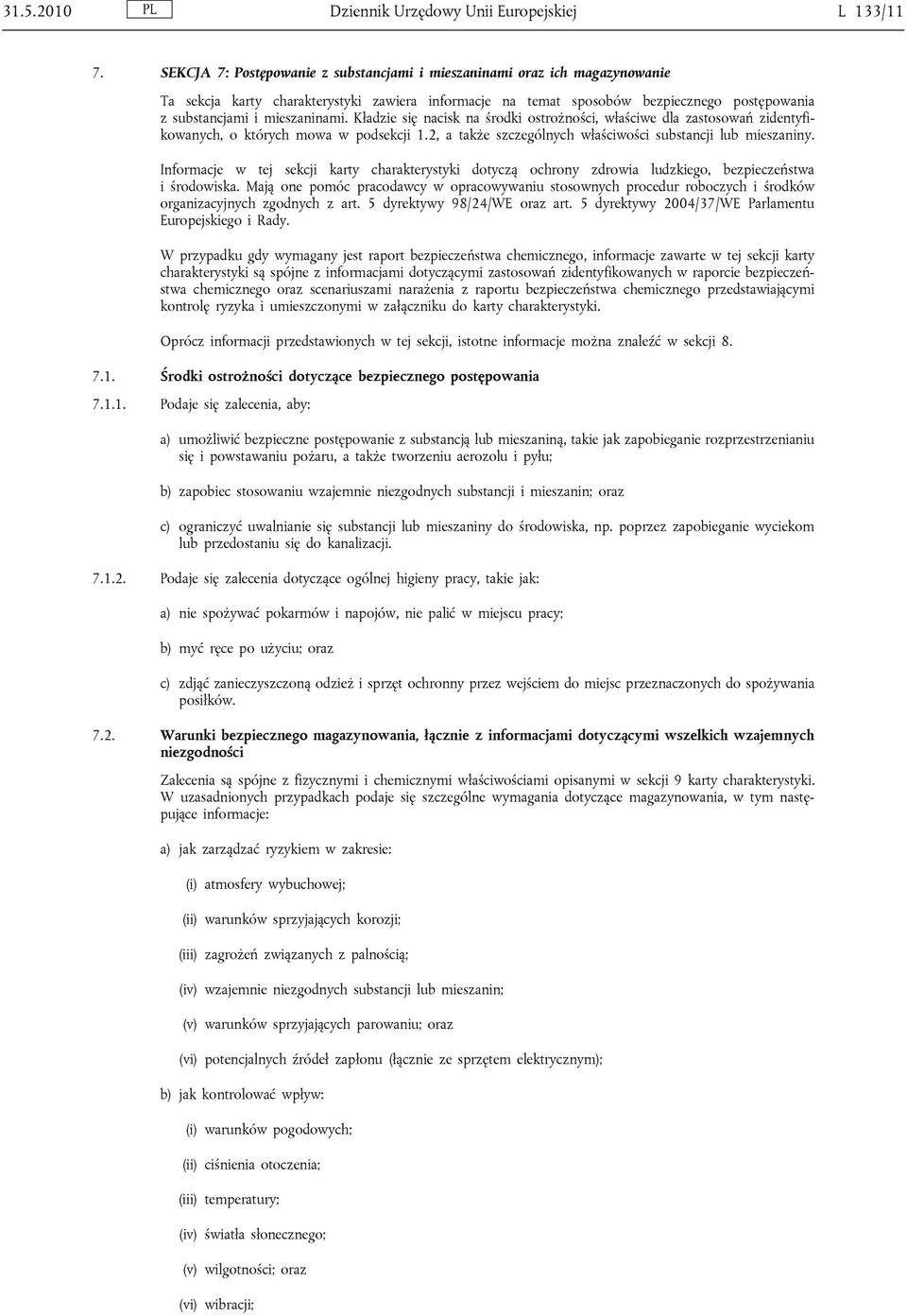 31.5.2010 PL Dziennik Urzędowy Unii Europejskiej L 133/11

7. SEKCJA 7: Postępowanie z substancjami i mieszaninami oraz ich magazynowanie

Ta sekcja karty charakterystyki zawiera informacje na temat sposobów bezpiecznego postępowania z substancjami i mieszaninami. Kładzie się nacisk na środki ostrożności, właściwe dla zastosowań zidentyfikowanych, o których mowa w podsekcji 1.2, a także szczególnych właściwości substancji lub mieszaniny.

Informacje w tej sekcji karty charakterystyki dotyczą ochrony zdrowia ludzkiego, bezpieczeństwa i środowiska. Mają one pomóc pracodawcy w opracowywaniu stosownych procedur roboczych i środków organizacyjnych zgodnych z art. 5 dyrektywy 98/24/WE oraz art. 5 dyrektywy 2004/37/WE Parlamentu Europejskiego i Rady.

W przypadku gdy wymagany jest raport bezpieczeństwa chemicznego, informacje zawarte w tej sekcji karty charakterystyki są spójne z informacjami dotyczącymi zastosowań zidentyfikowanych w raporcie bezpieczeństwa chemicznego oraz scenariuszami narażenia z raportu bezpieczeństwa chemicznego przedstawiającymi kontrolę ryzyka i umieszczonymi w załączniku do karty charakterystyki.

Oprócz informacji przedstawionych w tej sekcji, istotne informacje można znaleźć w sekcji 8.

7.1. Środki ostrożności dotyczące bezpiecznego postępowania

7.1.1. Podaje się zalecenia, aby:

a) umożliwić bezpieczne postępowanie z substancją lub mieszaniną, takie jak zapobieganie rozprzestrzenianiu się i powstawaniu pożaru, a także tworzeniu aerozolu i pyłu;

b) zapobiec stosowaniu wzajemnie niezgodnych substancji i mieszanin; oraz

c) ograniczyć uwalnianie się substancji lub mieszaniny do środowiska, np. poprzez zapobieganie wyciekom lub przedostaniu się do kanalizacji.

7.1.2. Podaje się zalecenia dotyczące ogólnej higieny pracy, takie jak:

a) nie spożywać pokarmów i napojów, nie palić w miejscu pracy;

b) myć ręce po użyciu; oraz

c) zdjąć zanieczyszczoną odzież i sprzęt ochronny przez wejściem do miejsc przeznaczonych do spożywania posiłków.

7.2. Warunki bezpiecznego magazynowania, łącznie z informacjami dotyczącymi wszelkich wzajemnych niezgodności

Zalecenia są spójne z fizycznymi i chemicznymi właściwościami opisanymi w sekcji 9 karty charakterystyki. W uzasadnionych przypadkach podaje się szczególne wymagania dotyczące magazynowania, w tym następujące informacje:

a) jak zarządzać ryzykiem w zakresie:

(i) atmosfery wybuchowej;

(ii) warunków sprzyjających korozji;

(iii) zagrożeń związanych z palnością;

(iv) wzajemnie niezgodnych substancji lub mieszanin;

(v) warunków sprzyjających parowaniu; oraz

(vi) potencjalnych źródeł zapłonu (łącznie ze sprzętem elektrycznym);

b) jak kontrolować wpływ:

(i) warunków pogodowych;

(ii) ciśnienia otoczenia;

(iii) temperatury;

(iv) światła słonecznego;

(v) wilgotności; oraz

(vi) wibracji;